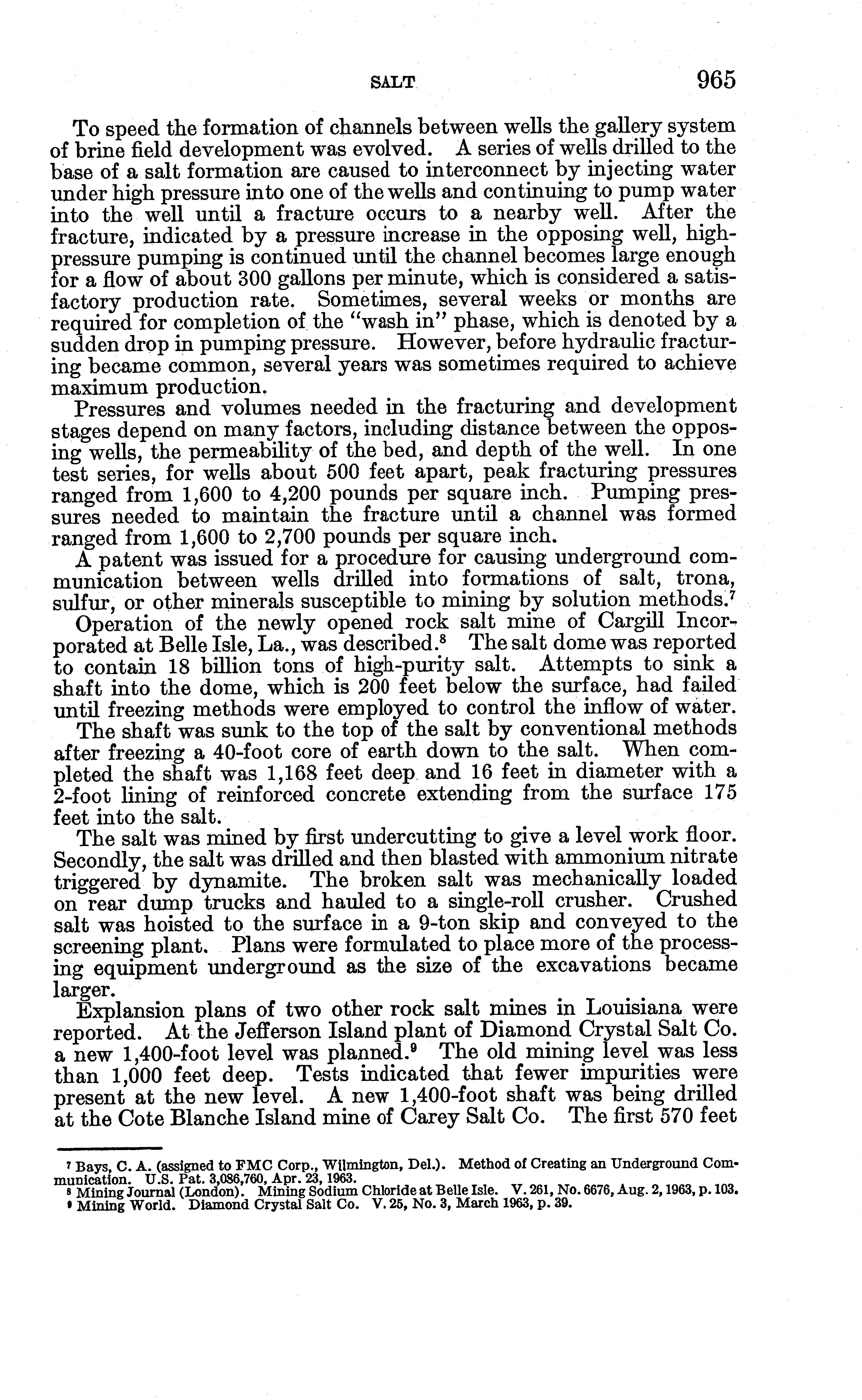 SALT 965

To speed the formation of channels between wells the gallery system of brine field development was evolved. A series of wells drilled to the base of a salt formation are caused to interconnect by injecting water under high pressure into one of the wells and continuing to pump water into the well until a fracture occurs to a nearby well. After the fracture, indicated by a pressure increase in the opposing well, high-pressure pumping is continued until the channel becomes large enough for a flow of about 300 gallons per minute, which is considered a satisfactory production rate. Sometimes, several weeks or months are required for completion of the "wash in" phase, which is denoted by a sudden drop in pumping pressure. However, before hydraulic fracturing became common, several years was sometimes required to achieve maximum production.

Pressures and volumes needed in the fracturing and development stages depend on many factors, including distance between the opposing wells, the permeability of the bed, and depth of the well. In one test series, for wells about 500 feet apart, peak fracturing pressures ranged from 1,600 to 4,200 pounds per square inch. Pumping pressures needed to maintain the fracture until a channel was formed ranged from 1,600 to 2,700 pounds per square inch.

A patent was issued for a procedure for causing underground communication between wells drilled into formations of salt, trona, sulfur, or other minerals susceptible to mining by solution methods.$^7$

Operation of the newly opened rock salt mine of Cargill Incorporated at Belle Isle, La., was described.$^8$ The salt dome was reported to contain 18 billion tons of high-purity salt. Attempts to sink a shaft into the dome, which is 200 feet below the surface, had failed until freezing methods were employed to control the inflow of water.

The shaft was sunk to the top of the salt by conventional methods after freezing a 40-foot core of earth down to the salt. When completed the shaft was 1,168 feet deep and 16 feet in diameter with a 2-foot lining of reinforced concrete extending from the surface 175 feet into the salt.

The salt was mined by first undercutting to give a level work floor. Secondly, the salt was drilled and then blasted with ammonium nitrate triggered by dynamite. The broken salt was mechanically loaded on rear dump trucks and hauled to a single-roll crusher. Crushed salt was hoisted to the surface in a 9-ton skip and conveyed to the screening plant. Plans were formulated to place more of the processing equipment underground as the size of the excavations became larger.

Explansion plans of two other rock salt mines in Louisiana were reported. At the Jefferson Island plant of Diamond Crystal Salt Co. a new 1,400-foot level was planned.$^9$ The old mining level was less than 1,000 feet deep. Tests indicated that fewer impurities were present at the new level. A new 1,400-foot shaft was being drilled at the Cote Blanche Island mine of Carey Salt Co. The first 570 feet

$^7$ Bays, C. A. (assigned to FMC Corp., Wilmington, Del.). Method of Creating an Underground Communication. U.S. Pat. 3,086,760, Apr. 23, 1963.
$^8$ Mining Journal (London). Mining Sodium Chloride at Belle Isle. V. 261, No. 6676, Aug. 2, 1963, p. 103.
$^9$ Mining World. Diamond Crystal Salt Co. V. 25, No. 3, March 1963, p. 39.